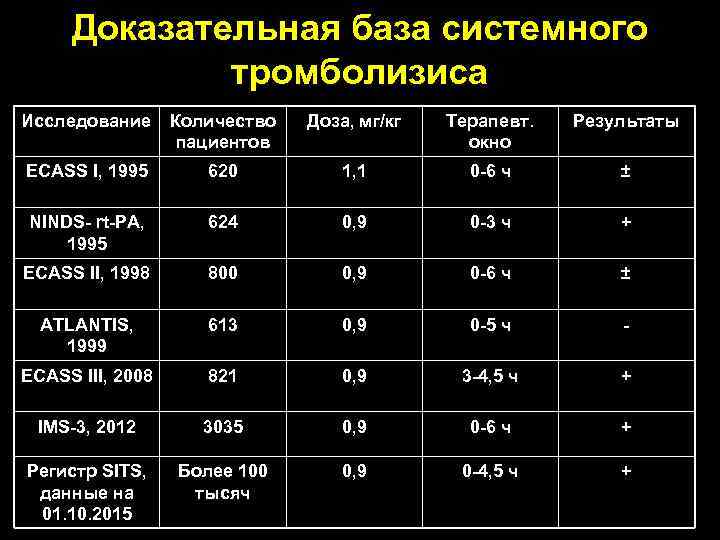 Доказательная база системного тромболизиса

| Исследование | Количество пациентов | Доза, мг/кг | Терапевт. окно | Результаты |
|---|---|---|---|---|
| ECASS I, 1995 | 620 | 1,1 | 0-6 ч | ± |
| NINDS- rt-PA, 1995 | 624 | 0,9 | 0-3 ч | + |
| ECASS II, 1998 | 800 | 0,9 | 0-6 ч | ± |
| ATLANTIS, 1999 | 613 | 0,9 | 0-5 ч | - |
| ECASS III, 2008 | 821 | 0,9 | 3-4,5 ч | + |
| IMS-3, 2012 | 3035 | 0,9 | 0-6 ч | + |
| Регистр SITS, данные на 01.10.2015 | Более 100 тысяч | 0,9 | 0-4,5 ч | + |